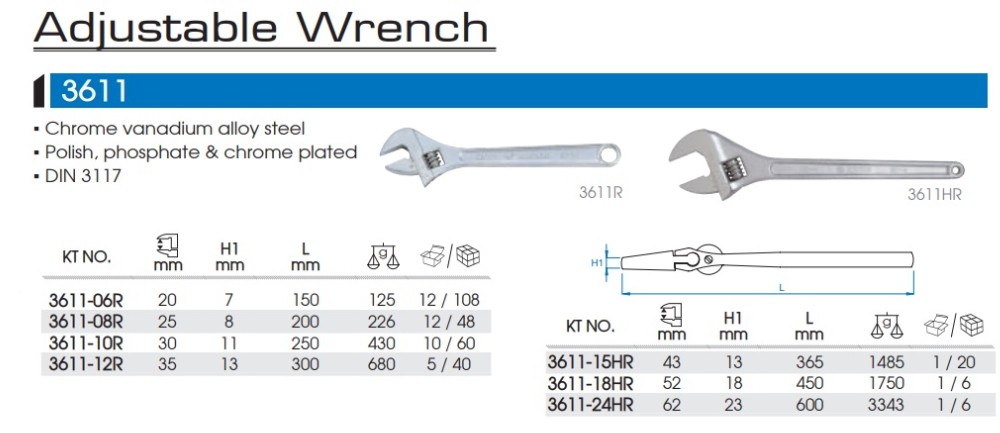 Adjustable Wrench

3611

▪ Chrome vanadium alloy steel
▪ Polish, phosphate & chrome plated
▪ DIN 3117

3611R

3611HR

| KT NO. | mm | H1 mm | L mm | g | / |
|---|---|---|---|---|---|
| 3611-06R | 20 | 7 | 150 | 125 | 12 / 108 |
| 3611-08R | 25 | 8 | 200 | 226 | 12 / 48 |
| 3611-10R | 30 | 11 | 250 | 430 | 10 / 60 |
| 3611-12R | 35 | 13 | 300 | 680 | 5 / 40 |

H1

L

| KT NO. | mm | H1 mm | L mm | g | / |
|---|---|---|---|---|---|
| 3611-15HR | 43 | 13 | 365 | 1485 | 1 / 20 |
| 3611-18HR | 52 | 18 | 450 | 1750 | 1 / 6 |
| 3611-24HR | 62 | 23 | 600 | 3343 | 1 / 6 |